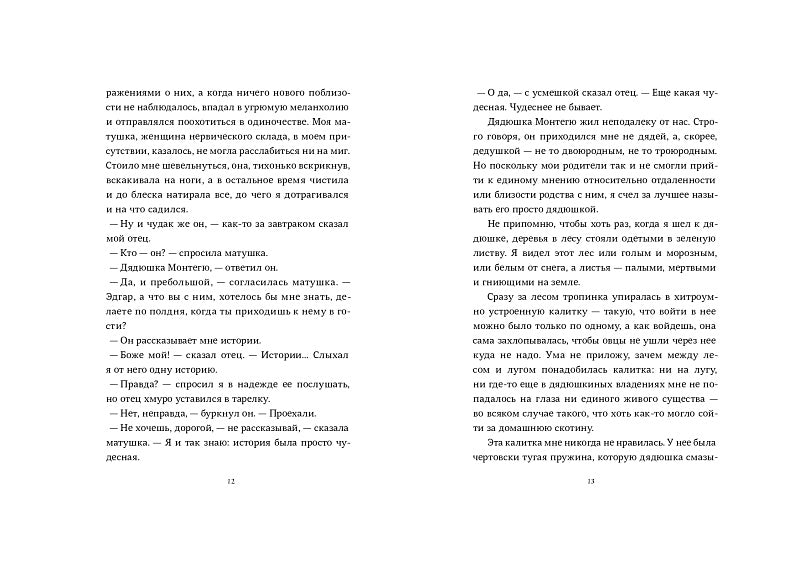 ражениями о них, а когда ничего нового поблизости не наблюдалось, впадал в угрюмую меланхолию и отправлялся поохотиться в одиночестве. Моя матушка, женщина нервического склада, в моем присутствии, казалось, не могла расслабиться ни на миг. Стоило мне шевельнуться, она, тихонько вскрикнув, вскакивала на ноги, а в остальное время чистила и до блеска натирала все, до чего я дотрагивался и на что садился.

— Ну и чудак же он, — как-то за завтраком сказал мой отец.

— Кто — он? — спросила матушка.

— Дядюшка Монтегю, — ответил он.

— Да, и пребольшой, — согласилась матушка. — Эдгар, а что вы с ним, хотелось бы мне знать, делаете по полдня, когда ты приходишь к нему в гости?

— Он рассказывает мне истории.

— Боже мой! — сказал отец. — Истории... Слыхал я от него одну историю.

— Правда? — спросил я в надежде ее послушать, но отец хмуро уставился в тарелку.

— Нет, неправда, — буркнул он. — Проехали.

— Не хочешь, дорогой, — не рассказывай, — сказала матушка. — Я и так знаю: история была просто чудесная.

12

— О да, — с усмешкой сказал отец. — Еще какая чудесная. Чудеснее не бывает.

Дядюшка Монтегю жил неподалеку от нас. Строго говоря, он приходился мне не дядей, а, скорее, дедушкой — не то двоюродным, не то троюродным. Но поскольку мои родители так и не смогли прийти к единому мнению относительно отдаленности или близости родства с ним, я счел за лучшее называть его просто дядюшкой.

Не припомню, чтобы хоть раз, когда я шел к дядюшке, деревья в лесу стояли одетыми в зеленую листву. Я видел этот лес или голым и морозным, или белым от снега, а листья — палыми, мертвыми и гниющими на земле.

Сразу за лесом тропинка упиралась в хитроумно устроенную калитку — такую, что войти в нее можно было только по одному, а как войдешь, она сама захлопывалась, чтобы овцы не ушли через нее куда не надо. Ума не приложу, зачем между лесом и лугом понадобилась калитка: ни на лугу, ни где-то еще в дядюшкиных владениях мне не попадалось на глаза ни единого живого существа — во всяком случае такого, что хоть как-то могло сойти за домашнюю скотину.

Эта калитка мне никогда не нравилась. У нее была чертовски тугая пружина, которую дядюшка смазы-

13